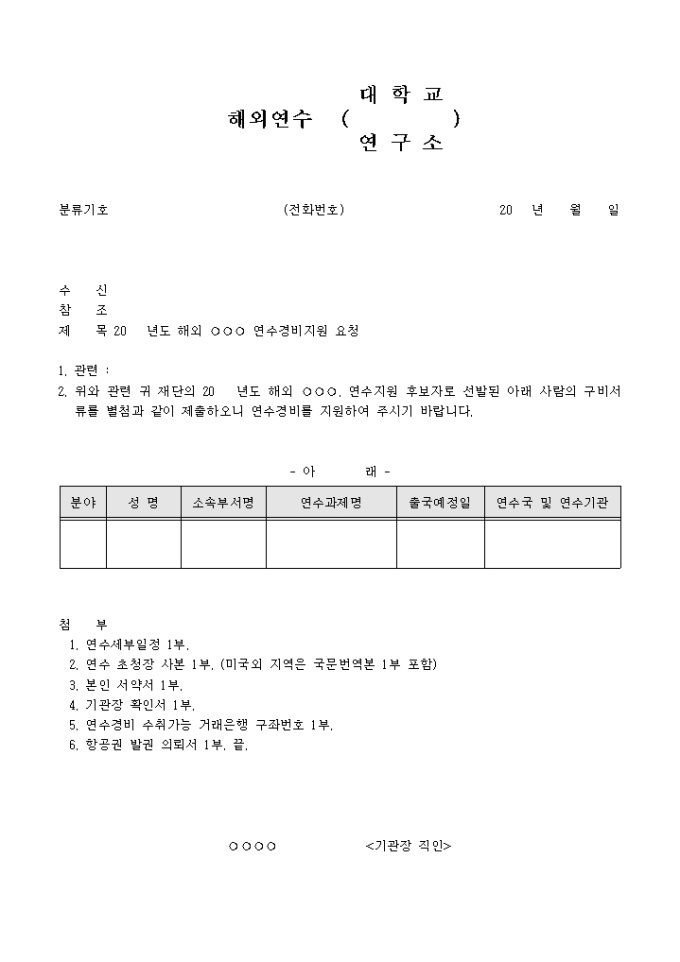 대 학 교
해외연수 ( )
연 구 소

분류기호 (전화번호) 20 년 월 일

수 신
참 조
제 목 20 년도 해외 ○○○ 연수경비지원 요청

1. 관련 :
2. 위와 관련 귀 재단의 20 년도 해외 ○○○. 연수지원 후보자로 선발된 아래 사람의 구비서류를 별첨과 같이 제출하오니 연수경비를 지원하여 주시기 바랍니다.

- 아 래 -

| 분야 | 성 명 | 소속부서명 | 연수과제명 | 출국예정일 | 연수국 및 연수기관 |
|---|---|---|---|---|---|
| | | | | | |

첨 부
1. 연수세부일정 1부.
2. 연수 초청장 사본 1부. (미국외 지역은 국문번역본 1부 포함)
3. 본인 서약서 1부.
4. 기관장 확인서 1부.
5. 연수경비 수취가능 거래은행 구좌번호 1부.
6. 항공권 발권 의뢰서 1부. 끝.

○○○○ <기관장 직인>